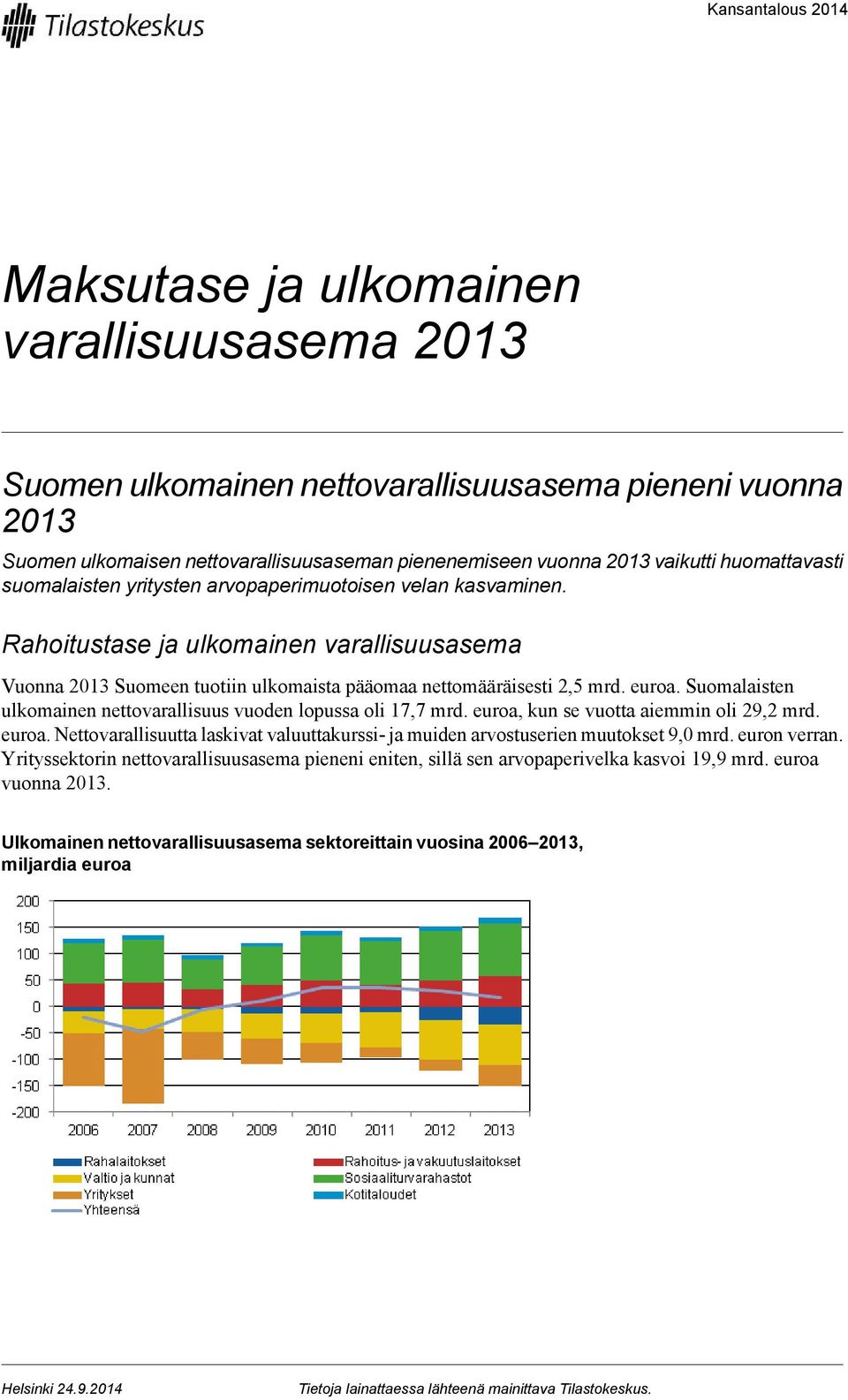 Tilastokeskus

Kansantalous 2014

Maksutase ja ulkomainen varallisuusasema 2013

Suomen ulkomainen nettovarallisuusasema pieneni vuonna 2013

Suomen ulkomaisen nettovarallisuusaseman pienenemiseen vuonna 2013 vaikutti huomattavasti suomalaisten yritysten arvopaperimuotoisen velan kasvaminen.

Rahoitustase ja ulkomainen varallisuusasema

Vuonna 2013 Suomeen tuotiin ulkomaista pääomaa nettomääräisesti 2,5 mrd. euroa. Suomalaisten ulkomainen nettovarallisuus vuoden lopussa oli 17,7 mrd. euroa, kun se vuotta aiemmin oli 29,2 mrd. euroa. Nettovarallisuutta laskivat valuuttakurssi- ja muiden arvostuserien muutokset 9,0 mrd. euron verran. Yrityssektorin nettovarallisuusasema pieneni eniten, sillä sen arvopaperivelka kasvoi 19,9 mrd. euroa vuonna 2013.

Ulkomainen nettovarallisuusasema sektoreittain vuosina 2006–2013, miljardia euroa

200
150
100
50
0
-50
-100
-150
-200

2006 2007 2008 2009 2010 2011 2012 2013

Rahalaitokset
Valtio ja kunnat
Yritykset
Yhteensä
Rahoitus- ja vakuutuslaitokset
Sosiaaliturvarahastot
Kotitaloudet

Helsinki 24.9.2014

Tietoja lainattaessa lähteenä mainittava Tilastokeskus.